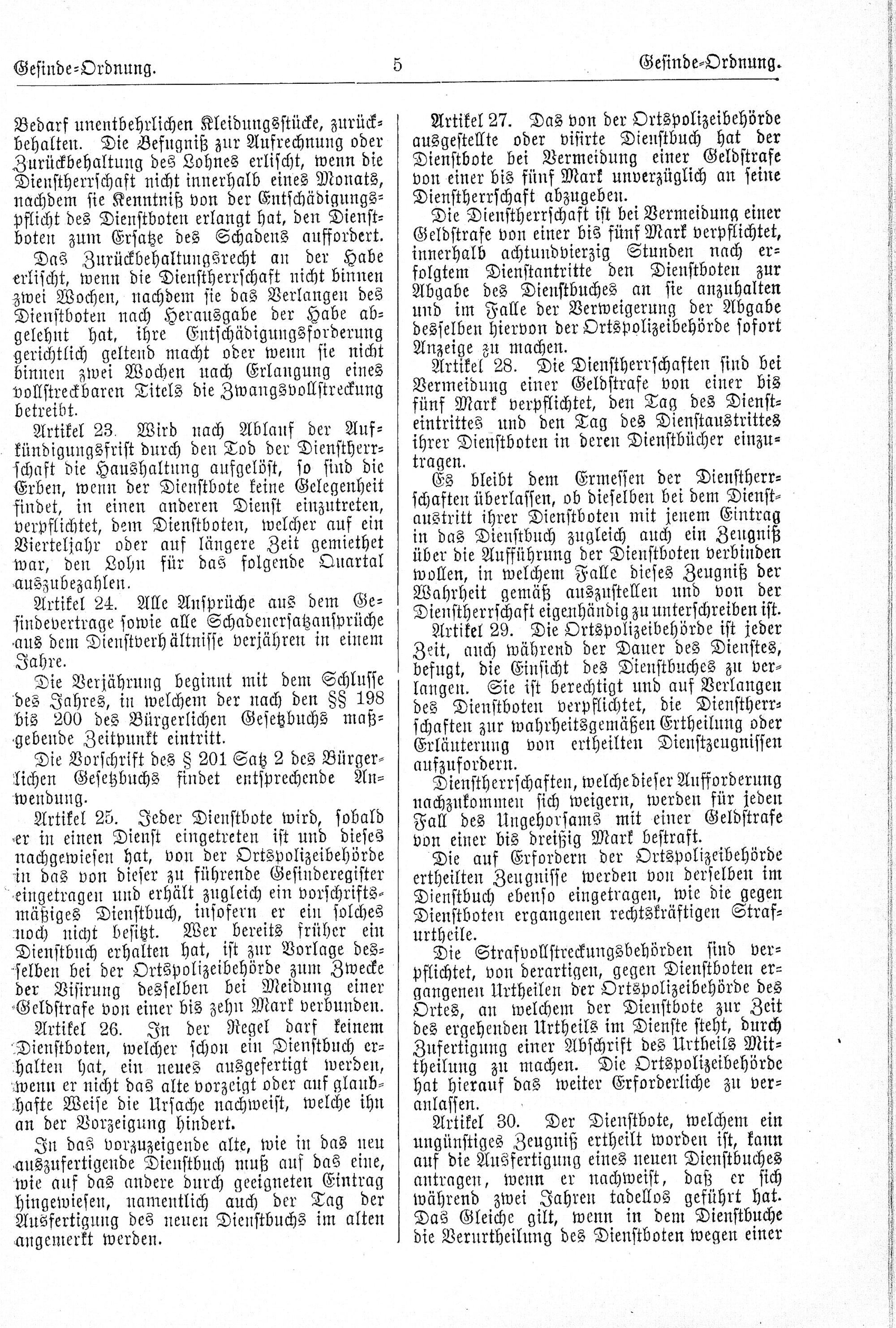 Gesinde-Ordnung. 5 Gesinde-Ordnung.

Bedarf unentbehrlichen Kleidungsstücke, zurückbehalten. Die Befugniß zur Aufrechnung oder Zurückbehaltung des Lohnes erlischt, wenn die Dienstherrschaft nicht innerhalb eines Monats, nachdem sie Kenntniß von der Entschädigungspflicht des Dienstboten erlangt hat, den Dienstboten zum Ersatze des Schadens auffordert.

Das Zurückbehaltungsrecht an der Habe erlischt, wenn die Dienstherrschaft nicht binnen zwei Wochen, nachdem sie das Verlangen des Dienstboten nach Herausgabe der Habe abgelehnt hat, ihre Entschädigungsforderung gerichtlich geltend macht oder wenn sie nicht binnen zwei Wochen nach Erlangung eines vollstreckbaren Titels die Zwangsvollstreckung betreibt.

Artikel 23. Wird nach Ablauf der Aufkündigungsfrist durch den Tod der Dienstherrschaft die Haushaltung aufgelöst, so sind die Erben, wenn der Dienstbote keine Gelegenheit findet, in einen anderen Dienst einzutreten, verpflichtet, dem Dienstboten, welcher auf ein Vierteljahr oder auf längere Zeit gemiethet war, den Lohn für das folgende Quartal auszubezahlen.

Artikel 24. Alle Ansprüche aus dem Gesindevertrage sowie alle Schadenersatzansprüche aus dem Dienstverhältnisse verjähren in einem Jahre.

Die Verjährung beginnt mit dem Schlusse des Jahres, in welchem der nach den §§ 198 bis 200 des Bürgerlichen Gesetzbuchs maßgebende Zeitpunkt eintritt.

Die Vorschrift des § 201 Satz 2 des Bürgerlichen Gesetzbuchs findet entsprechende Anwendung.

Artikel 25. Jeder Dienstbote wird, sobald er in einen Dienst eingetreten ist und dieses nachgewiesen hat, von der Ortspolizeibehörde in das von dieser zu führende Gesinderegister eingetragen und erhält zugleich ein vorschriftsmäßiges Dienstbuch, insofern er ein solches noch nicht besitzt. Wer bereits früher ein Dienstbuch erhalten hat, ist zur Vorlage desselben bei der Ortspolizeibehörde zum Zwecke der Visirung desselben bei Meidung einer Geldstrafe von einer bis zehn Mark verbunden.

Artikel 26. In der Regel darf keinem Dienstboten, welcher schon ein Dienstbuch erhalten hat, ein neues ausgefertigt werden, wenn er nicht das alte vorzeigt oder auf glaubhafte Weise die Ursache nachweist, welche ihn an der Vorzeigung hindert.

In das vorzuzeigende alte, wie in das neu auszufertigende Dienstbuch muß auf das eine, wie auf das andere durch geeigneten Eintrag hingewiesen, namentlich auch der Tag der Ausfertigung des neuen Dienstbuchs im alten angemerkt werden.

Artikel 27. Das von der Ortspolizeibehörde ausgestellte oder visirte Dienstbuch hat der Dienstbote bei Vermeidung einer Geldstrafe von einer bis fünf Mark unverzüglich an seine Dienstherrschaft abzugeben.

Die Dienstherrschaft ist bei Vermeidung einer Geldstrafe von einer bis fünf Mark verpflichtet, innerhalb achtundvierzig Stunden nach erfolgtem Dienstantritte den Dienstboten zur Abgabe des Dienstbuches an sie anzuhalten und im Falle der Verweigerung der Abgabe desselben hiervon der Ortspolizeibehörde sofort Anzeige zu machen.

Artikel 28. Die Dienstherrschaften sind bei Vermeidung einer Geldstrafe von einer bis fünf Mark verpflichtet, den Tag des Diensteintrittes und den Tag des Dienstaustrittes ihrer Dienstboten in deren Dienstbücher einzutragen.

Es bleibt dem Ermessen der Dienstherrschaften überlassen, ob dieselben bei dem Dienstaustritt ihrer Dienstboten mit jenem Eintrag in das Dienstbuch zugleich auch ein Zeugniß über die Aufführung der Dienstboten verbinden wollen, in welchem Falle dieses Zeugniß der Wahrheit gemäß auszustellen und von der Dienstherrschaft eigenhändig zu unterschreiben ist.

Artikel 29. Die Ortspolizeibehörde ist jeder Zeit, auch während der Dauer des Dienstes, befugt, die Einsicht des Dienstbuches zu verlangen. Sie ist berechtigt und auf Verlangen des Dienstboten verpflichtet, die Dienstherrschaften zur wahrheitsgemäßen Ertheilung oder Erläuterung von ertheilten Dienstzeugnissen aufzufordern.

Dienstherrschaften, welche dieser Aufforderung nachzukommen sich weigern, werden für jeden Fall des Ungehorsams mit einer Geldstrafe von einer bis dreißig Mark bestraft.

Die auf Erfordern der Ortspolizeibehörde ertheilten Zeugnisse werden von derselben im Dienstbuch ebenso eingetragen, wie die gegen Dienstboten ergangenen rechtskräftigen Strafurtheile.

Die Strafvollstreckungsbehörden sind verpflichtet, von derartigen, gegen Dienstboten ergangenen Urtheilen der Ortspolizeibehörde des Ortes, an welchem der Dienstbote zur Zeit des ergehenden Urtheils im Dienste steht, durch Zufertigung einer Abschrift des Urtheils Mittheilung zu machen. Die Ortspolizeibehörde hat hierauf das weiter Erforderliche zu veranlassen.

Artikel 30. Der Dienstbote, welchem ein ungünstiges Zeugniß ertheilt worden ist, kann auf die Ausfertigung eines neuen Dienstbuches antragen, wenn er nachweist, daß er sich während zwei Jahren tadellos geführt hat. Das Gleiche gilt, wenn in dem Dienstbuche die Verurtheilung des Dienstboten wegen einer